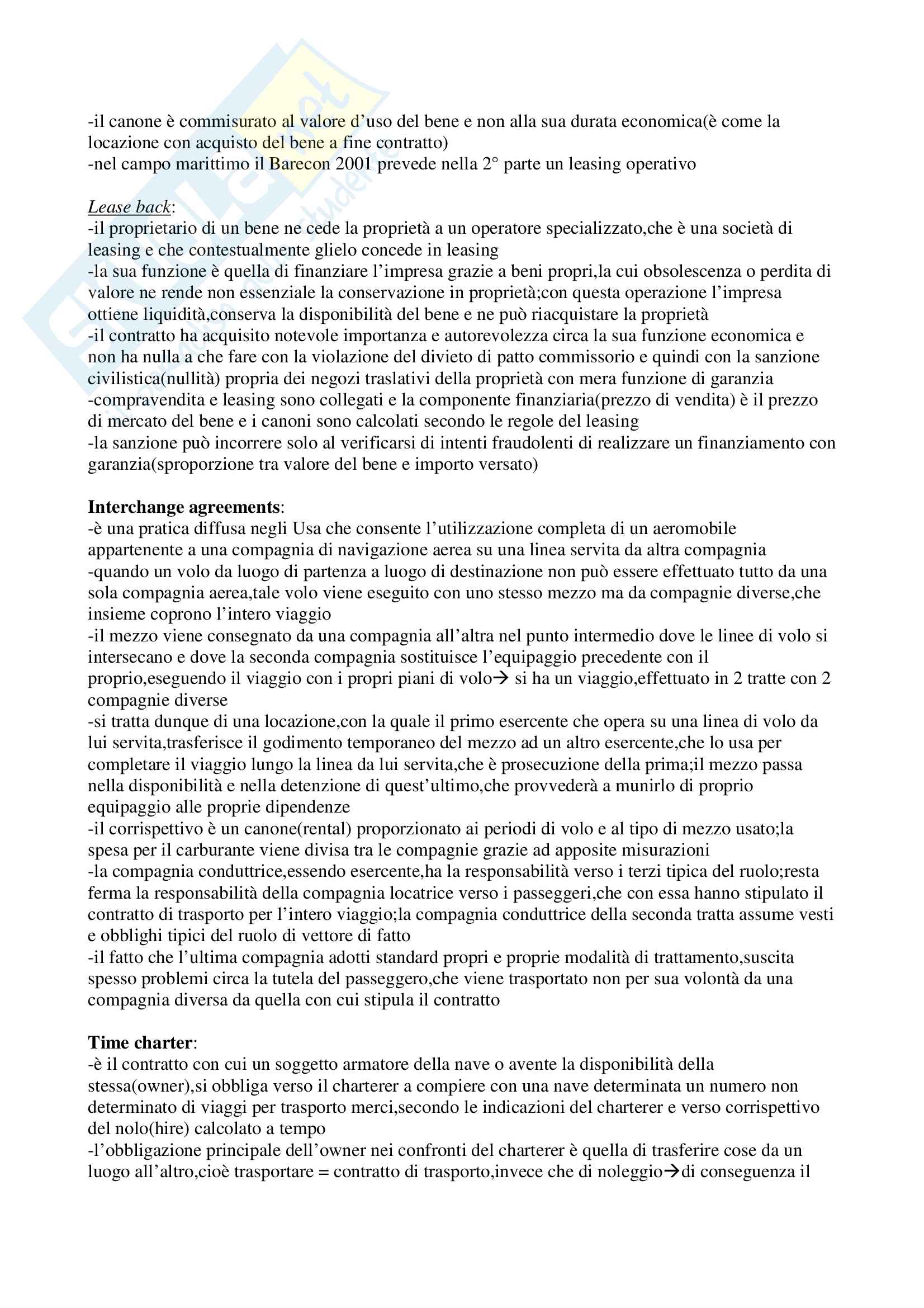 -il canone è commisurato al valore d'uso del bene e non alla sua durata economica(è come la locazione con acquisto del bene a fine contratto)
-nel campo marittimo il Barecon 2001 prevede nella 2° parte un leasing operativo

Lease back:
-il proprietario di un bene ne cede la proprietà a un operatore specializzato,che è una società di leasing e che contestualmente glielo concede in leasing
-la sua funzione è quella di finanziare l'impresa grazie a beni propri,la cui obsolescenza o perdita di valore ne rende non essenziale la conservazione in proprietà;con questa operazione l'impresa ottiene liquidità,conserva la disponibilità del bene e ne può riacquistare la proprietà
-il contratto ha acquisito notevole importanza e autorevolezza circa la sua funzione economica e non ha nulla a che fare con la violazione del divieto di patto commissorio e quindi con la sanzione civilistica(nullità) propria dei negozi traslativi della proprietà con mera funzione di garanzia
-compravendita e leasing sono collegati e la componente finanziaria(prezzo di vendita) è il prezzo di mercato del bene e i canoni sono calcolati secondo le regole del leasing
-la sanzione può incorrere solo al verificarsi di intenti fraudolenti di realizzare un finanziamento con garanzia(sproporzione tra valore del bene e importo versato)

Interchange agreements:
-è una pratica diffusa negli Usa che consente l'utilizzazione completa di un aeromobile appartenente a una compagnia di navigazione aerea su una linea servita da altra compagnia
-quando un volo da luogo di partenza a luogo di destinazione non può essere effettuato tutto da una sola compagnia aerea,tale volo viene eseguito con uno stesso mezzo ma da compagnie diverse,che insieme coprono l'intero viaggio
-il mezzo viene consegnato da una compagnia all'altra nel punto intermedio dove le linee di volo si intersecano e dove la seconda compagnia sostituisce l'equipaggio precedente con il proprio,eseguendo il viaggio con i propri piani di volo→ si ha un viaggio,effettuato in 2 tratte con 2 compagnie diverse
-si tratta dunque di una locazione,con la quale il primo esercente che opera su una linea di volo da lui servita,trasferisce il godimento temporaneo del mezzo ad un altro esercente,che lo usa per completare il viaggio lungo la linea da lui servita,che è prosecuzione della prima;il mezzo passa nella disponibilità e nella detenzione di quest'ultimo,che provvederà a munirlo di proprio equipaggio alle proprie dipendenze
-il corrispettivo è un canone(rental) proporzionato ai periodi di volo e al tipo di mezzo usato;la spesa per il carburante viene divisa tra le compagnie grazie ad apposite misurazioni
-la compagnia conduttrice,essendo esercente,ha la responsabilità verso i terzi tipica del ruolo;resta ferma la responsabilità della compagnia locatrice verso i passeggeri,che con essa hanno stipulato il contratto di trasporto per l'intero viaggio;la compagnia conduttrice della seconda tratta assume vesti e obblighi tipici del ruolo di vettore di fatto
-il fatto che l'ultima compagnia adotti standard propri e proprie modalità di trattamento,suscita spesso problemi circa la tutela del passeggero,che viene trasportato non per sua volontà da una compagnia diversa da quella con cui stipula il contratto

Time charter:
-è il contratto con cui un soggetto armatore della nave o avente la disponibilità della stessa(owner),si obbliga verso il charterer a compiere con una nave determinata un numero non determinato di viaggi per trasporto merci,secondo le indicazioni del charterer e verso corrispettivo del nolo(hire) calcolato a tempo
-l'obbligazione principale dell'owner nei confronti del charterer è quella di trasferire cose da un luogo all'altro,cioè trasportare = contratto di trasporto,invece che di noleggio→di conseguenza il